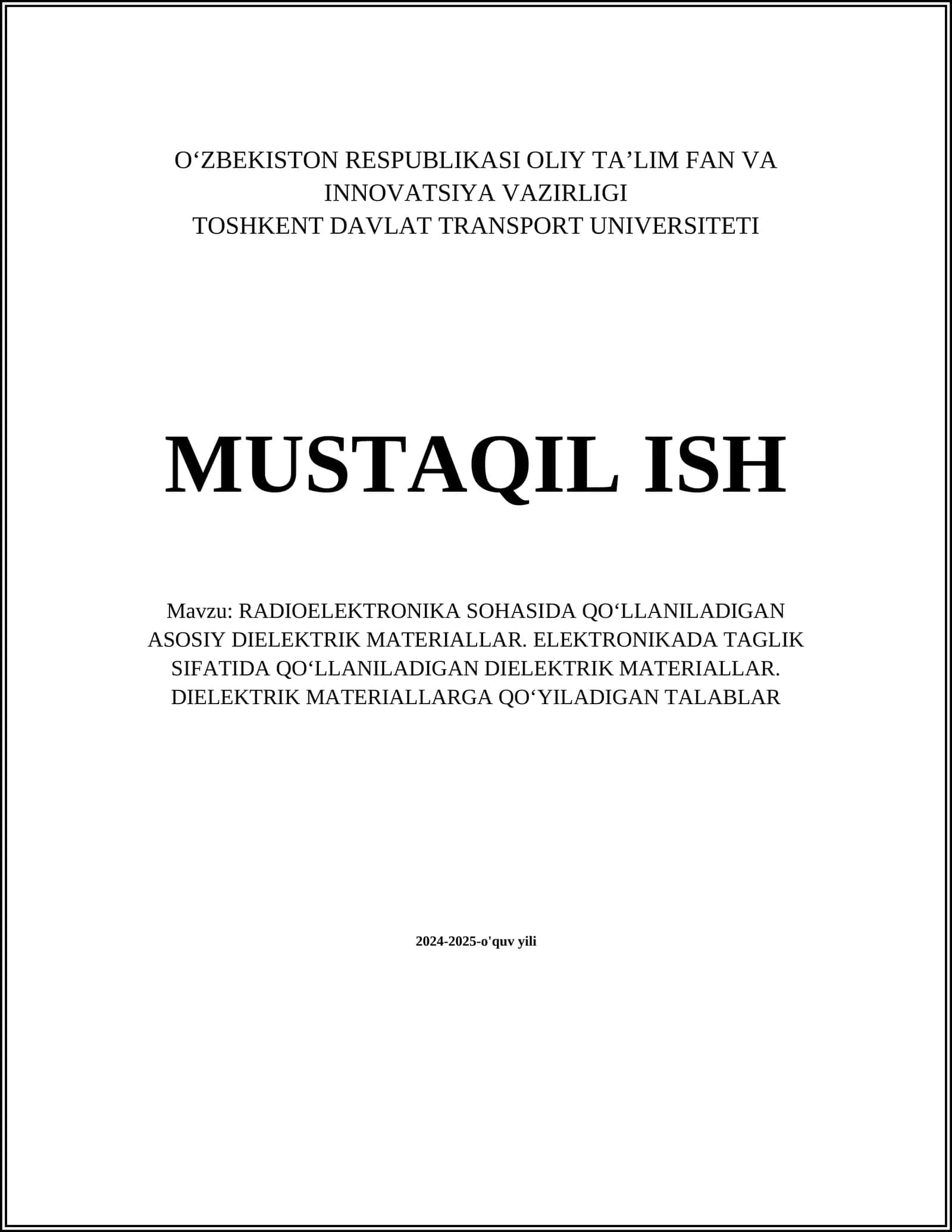 O‘ZBEKISTON RESPUBLIKASI OLIY TA’LIM FAN VA INNOVATSIYA VAZIRLIGI
TOSHKENT DAVLAT TRANSPORT UNIVERSITETI

MUSTAQIL ISH

Mavzu: RADIOELEKTRONIKA SOHASIDA QO‘LLANILADIGAN ASOSIY DIELEKTRIK MATERIALLAR. ELEKTRONIKADA TAGLIK SIFATIDA QO‘LLANILADIGAN DIELEKTRIK MATERIALLAR. DIELEKTRIK MATERIALLARGA QO‘YILADIGAN TALABLAR

2024-2025-o'quv yili